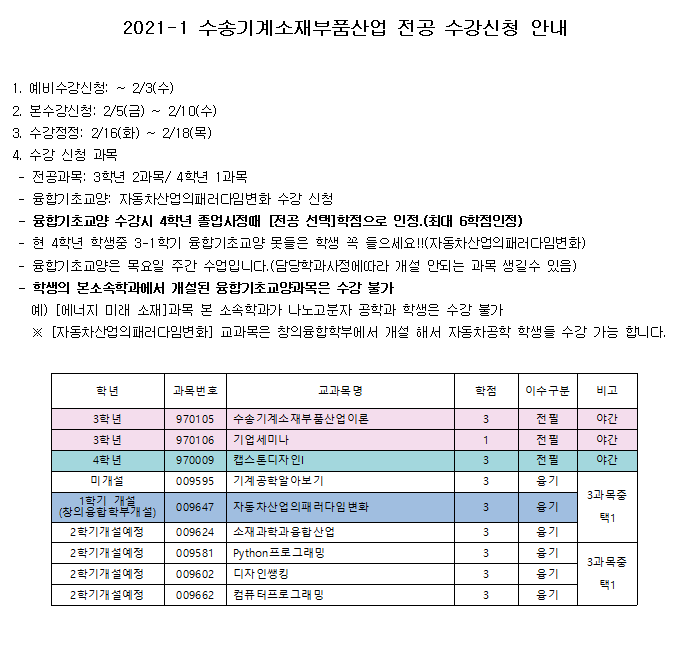 2021-1 수송기계소재부품산업 전공 수강신청 안내

1. 예비수강신청: ~ 2/3(수)
2. 본수강신청: 2/5(금) ~ 2/10(수)
3. 수강정정: 2/16(화) ~ 2/18(목)
4. 수강 신청 과목
- 전공과목: 3학년 2과목/ 4학년 1과목
- 융합기초교양: 자동차산업의패러다임변화 수강 신청
- 융합기초교양 수강시 4학년 졸업사정때 [전공 선택]학점으로 인정.(최대 6학점인정)
- 현 4학년 학생중 3-1학기 융합기초교양 못들은 학생 꼭 들으세요!!(자동차산업의패러다임변화)
- 융합기초교양은 목요일 주간 수업입니다.(담당학과사정에따라 개설 안되는 과목 생길수 있음)
- 학생의 본소속학과에서 개설된 융합기초교양과목은 수강 불가
예) [에너지 미래 소재]과목 본 소속학과가 나노고분자 공학과 학생은 수강 불가
※ [자동차산업의패러다임변화] 교과목은 창의융합학부에서 개설 해서 자동차공학 학생들 수강 가능 합니다.

| 학년 | 과목번호 | 교과목명 | 학점 | 이수구분 | 비고 |
|---|---|---|---|---|---|
| 3학년 | 970105 | 수송기계소재부품산업이론 | 3 | 전필 | 야간 |
| 3학년 | 970106 | 기업세미나 | 1 | 전필 | 야간 |
| 4학년 | 970009 | 캡스톤디자인I | 3 | 전필 | 야간 |
| 미개설 | 009595 | 기계공학알아보기 | 3 | 융기 | 3과목중 택1 |
| 1학기 개설 (창의융합학부개설) | 009647 | 자동차산업의패러다임변화 | 3 | 융기 | |
| 2학기개설예정 | 009624 | 소재과학과융합산업 | 3 | 융기 | |
| 2학기개설예정 | 009581 | Python프로그래밍 | 3 | 융기 | 3과목중 택1 |
| 2학기개설예정 | 009602 | 디자인씽킹 | 3 | 융기 | |
| 2학기개설예정 | 009662 | 컴퓨터프로그래밍 | 3 | 융기 | |